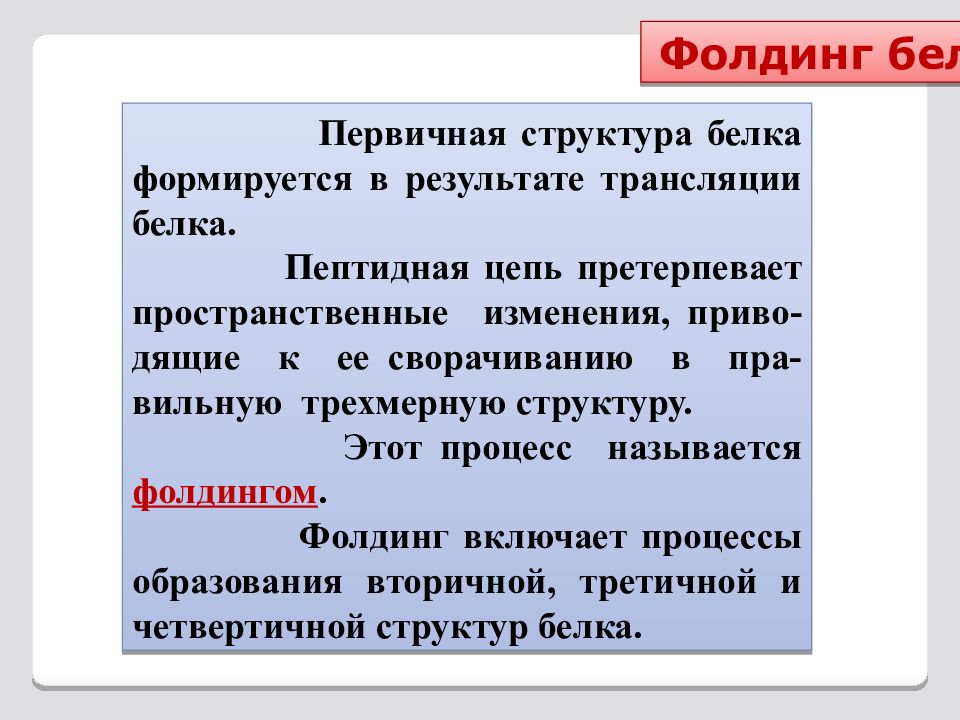 Фолдинг бел

Первичная структура белка формируется в результате трансляции белка.

Пептидная цепь претерпевает пространственные изменения, приводящие к ее сворачиванию в правильную трехмерную структуру.

Этот процесс называется фолдингом.

Фолдинг включает процессы образования вторичной, третичной и четвертичной структур белка.